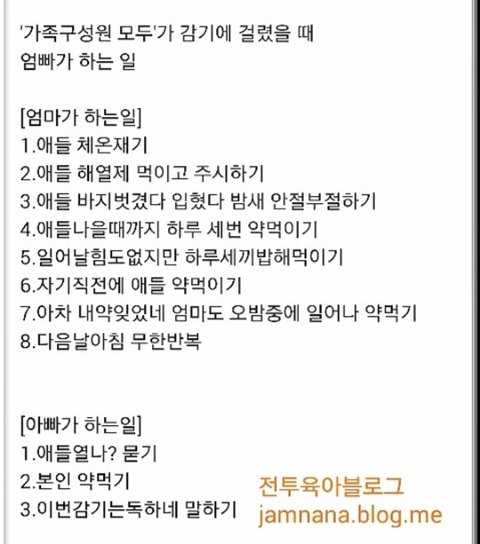 '가족구성원 모두'가 감기에 걸렸을 때
엄빠가 하는 일

[엄마가 하는일]
1.애들 체온재기
2.애들 해열제 먹이고 주시하기
3.애들 바지벗겼다 입혔다 밤새 안절부절하기
4.애들나을때까지 하루 세번 약먹이기
5.일어날힘도없지만 하루세끼밥해먹이기
6.자기직전에 애들 약먹이기
7.아차 내약잊었네 엄마도 오밤중에 일어나 약먹기
8.다음날아침 무한반복

[아빠가 하는일]
1.애들열나? 묻기
2.본인 약먹기
3.이번감기는독하네 말하기

전투육아블로그
jamnana.blog.me